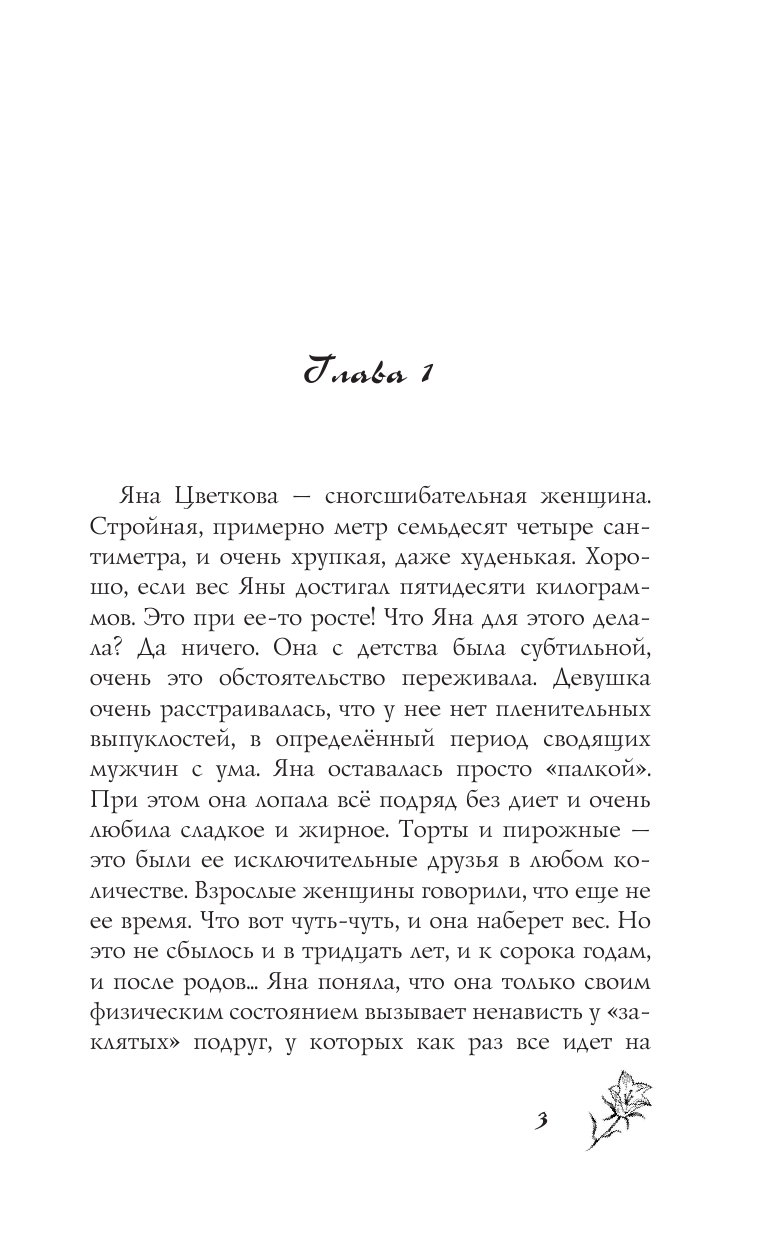 Глава 1

Яна Цветкова — сногсшибательная женщина. Стройная, примерно метр семьдесят четыре сантиметра, и очень хрупкая, даже худенькая. Хорошо, если вес Яны достигал пятидесяти килограммов. Это при ее-то росте! Что Яна для этого делала? Да ничего. Она с детства была субтильной, очень это обстоятельство переживала. Девушка очень расстраивалась, что у нее нет пленительных выпуклостей, в определённый период сводящих мужчин с ума. Яна оставалась просто «палкой». При этом она лопала всё подряд без диет и очень любила сладкое и жирное. Торты и пирожные — это были ее исключительные друзья в любом количестве. Взрослые женщины говорили, что еще не ее время. Что вот чуть-чуть, и она наберет вес. Но это не сбылось и в тридцать лет, и к сорока годам, и после родов... Яна поняла, что она только своим физическим состоянием вызывает ненависть у «заклятых» подруг, у которых как раз все идет на

3